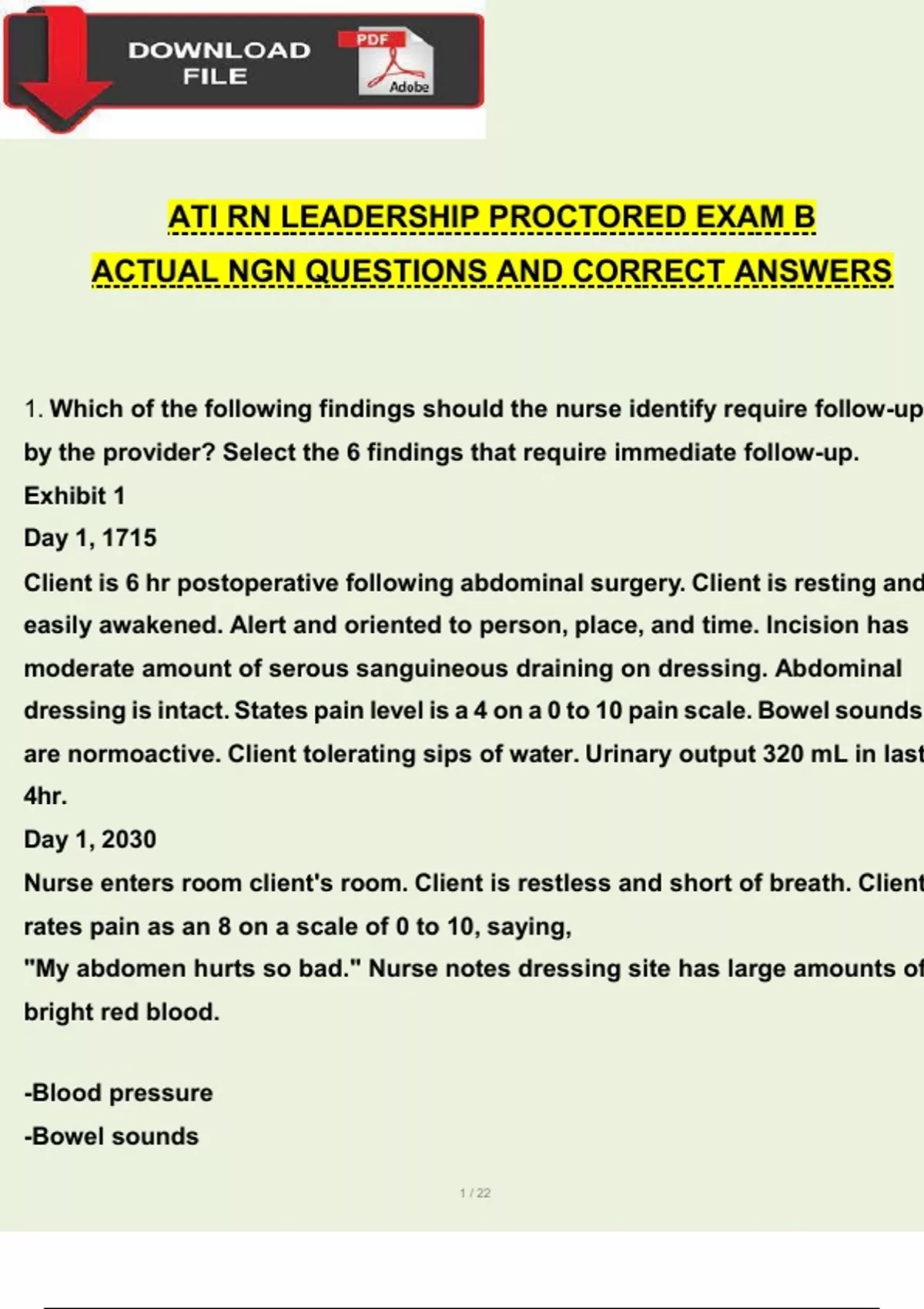 DOWNLOAD FILE

PDF

Adobe

ATI RN LEADERSHIP PROCTORED EXAM B

ACTUAL NGN QUESTIONS AND CORRECT ANSWERS

1. Which of the following findings should the nurse identify require follow-up by the provider? Select the 6 findings that require immediate follow-up.

Exhibit 1

Day 1, 1715

Client is 6 hr postoperative following abdominal surgery. Client is resting and easily awakened. Alert and oriented to person, place, and time. Incision has moderate amount of serous sanguineous draining on dressing. Abdominal dressing is intact. States pain level is a 4 on a 0 to 10 pain scale. Bowel sounds are normoactive. Client tolerating sips of water. Urinary output 320 mL in last 4hr.

Day 1, 2030

Nurse enters room client's room. Client is restless and short of breath. Client rates pain as an 8 on a scale of 0 to 10, saying,

"My abdomen hurts so bad." Nurse notes dressing site has large amounts of bright red blood.

-Blood pressure

-Bowel sounds

1 / 22